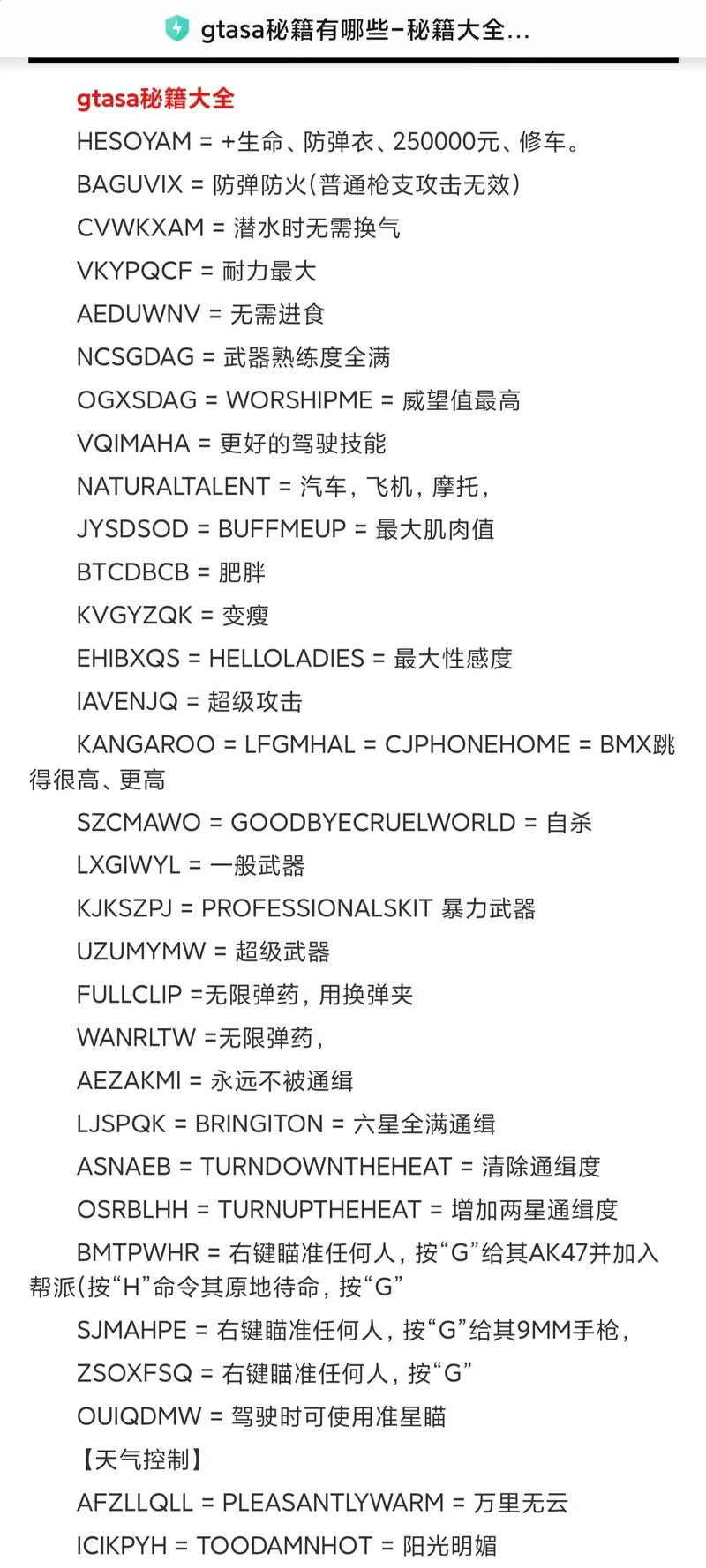 gtasa秘籍有哪些–秘籍大全...

gtasa秘籍大全

HESOYAM = +生命、防弹衣、250000元、修车。

BAGUVIX = 防弹防火(普通枪支攻击无效)

CVWKXAM = 潜水时无需换气

VKYPQCF = 耐力最大

AEDUWNV = 无需进食

NCSGDAG = 武器熟练度全满

OGXSDAG = WORSHIPME = 威望值最高

VQIMAHA = 更好的驾驶技能

NATURALTALENT = 汽车，飞机，摩托，

JYSDSOD = BUFFMEUP = 最大肌肉值

BTCDBCB = 肥胖

KVGYZQK = 变瘦

EHIBXQS = HELLOLADIES = 最大性感度

IAVENJQ = 超级攻击

KANGAROO = LFGMHAL = CJPHONEHOME = BMX跳得很高、更高

SZCMAWO = GOODBYECRUELWORLD = 自杀

LXGIWYL = 一般武器

KJKSZPJ = PROFESSIONALSKIT 暴力武器

UZUMYMW = 超级武器

FULLCLIP =无限弹药，用换弹夹

WANRLTW =无限弹药，

AEZAKMI = 永远不被通缉

LJSPQK = BRINGITON = 六星全满通缉

ASNAEB = TURNDOWNTHEHEAT = 清除通缉度

OSRBLHH = TURNUPTHEHEAT = 增加两星通缉度

BMTPWHR = 右键瞄准任何人，按“G”给其AK47并加入帮派(按“H”命令其原地待命，按“G”

SJMAHPE = 右键瞄准任何人，按“G”给其9MM手枪，

ZSOXFSQ = 右键瞄准任何人，按“G”

OUIQDMW = 驾驶时可使用准星瞄

【天气控制】

AFZLLQLL = PLEASANTLYWARM = 万里无云

ICIKPYH = TOODAMNHOT = 阳光明媚